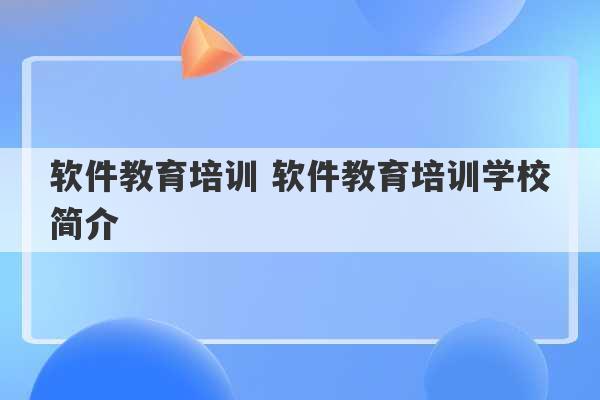 软件教育培训 软件教育培训学校简介